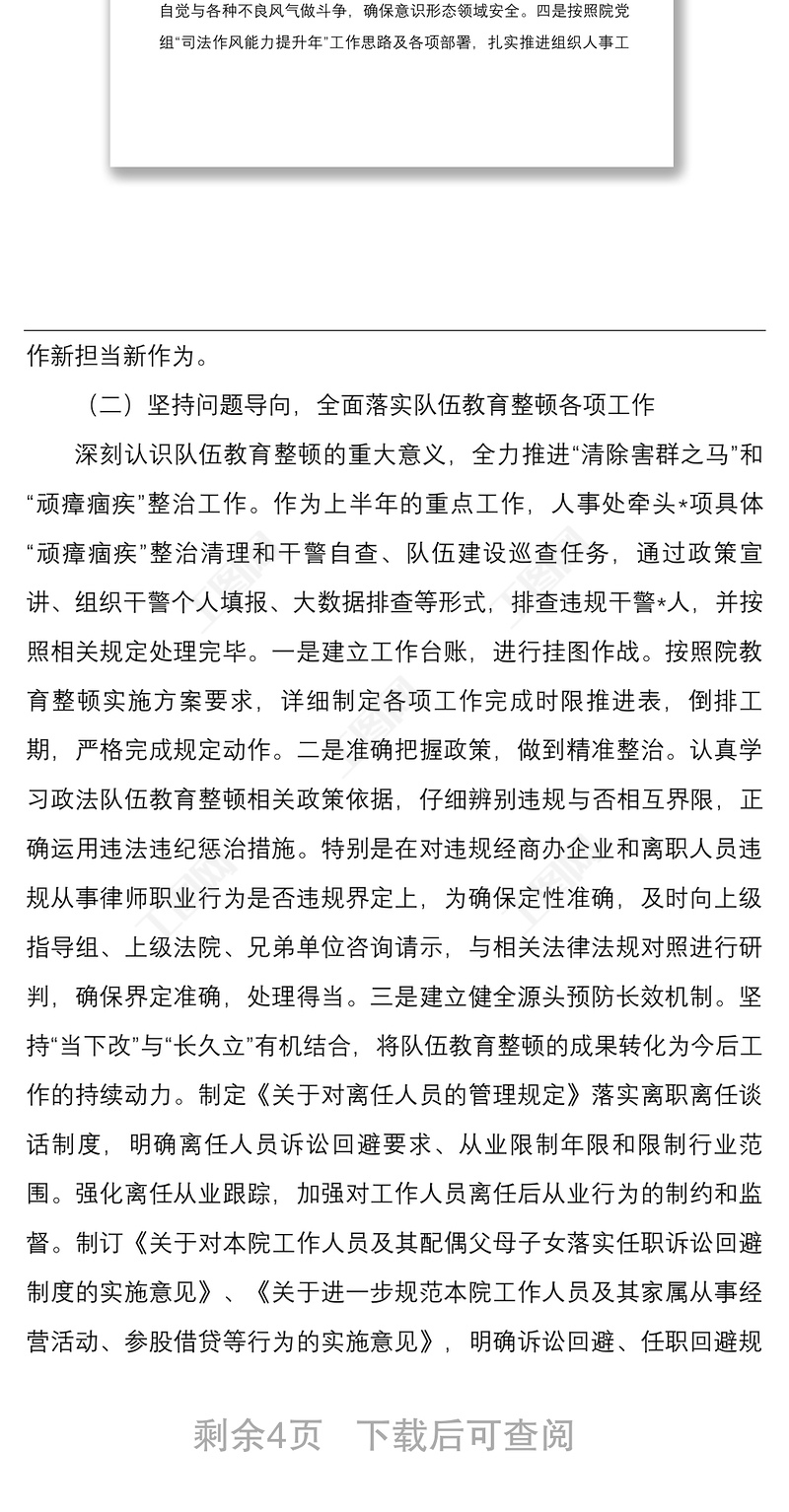 自觉与各种不良风气做斗争，确保意识形态领域安全。四是按照院党组“司法作风能力提升年”工作思路及各项部署，扎实推进组织人事工

作新担当新作为。

（二）坚持问题导向，全面落实队伍教育整顿各项工作

深刻认识队伍教育整顿的重大意义，全力推进“清除害群之马”和“顽瘴痼疾”整治工作。作为上半年的重点工作，人事处牵头*项具体“顽瘴痼疾”整治清理和干警自查、队伍建设巡查任务，通过政策宣讲、组织干警个人填报、大数据排查等形式，排查违规干警*人，并按照相关规定处理完毕。一是建立工作台账，进行挂图作战。按照院教育整顿实施方案要求，详细制定各项工作完成时限推进表，倒排工期，严格完成规定动作。二是准确把握政策，做到精准整治。认真学习政法队伍教育整顿相关政策依据，仔细辨别违规与否相互界限，正确运用违法违纪惩治措施。特别是在对违规经商办企业和离职人员违规从事律师职业行为是否违规界定上，为确保定性准确，及时向上级指导组、上级法院、兄弟单位咨询请示，与相关法律法规对照进行研判，确保界定准确，处理得当。三是建立健全源头预防长效机制。坚持“当下改”与“长久立”有机结合，将队伍教育整顿的成果转化为今后工作的持续动力。制定《关于对离任人员的管理规定》落实离职离任谈话制度，明确离任人员诉讼回避要求、从业限制年限和限制行业范围。强化离任从业跟踪，加强对工作人员离任后从业行为的制约和监督。制订《关于对本院工作人员及其配偶父母子女落实任职诉讼回避制度的实施意见》、《关于进一步规范本院工作人员及其家属从事经营活动、参股借贷等行为的实施意见》，明确诉讼回避、任职回避规

剩余4页　下载后可查阅